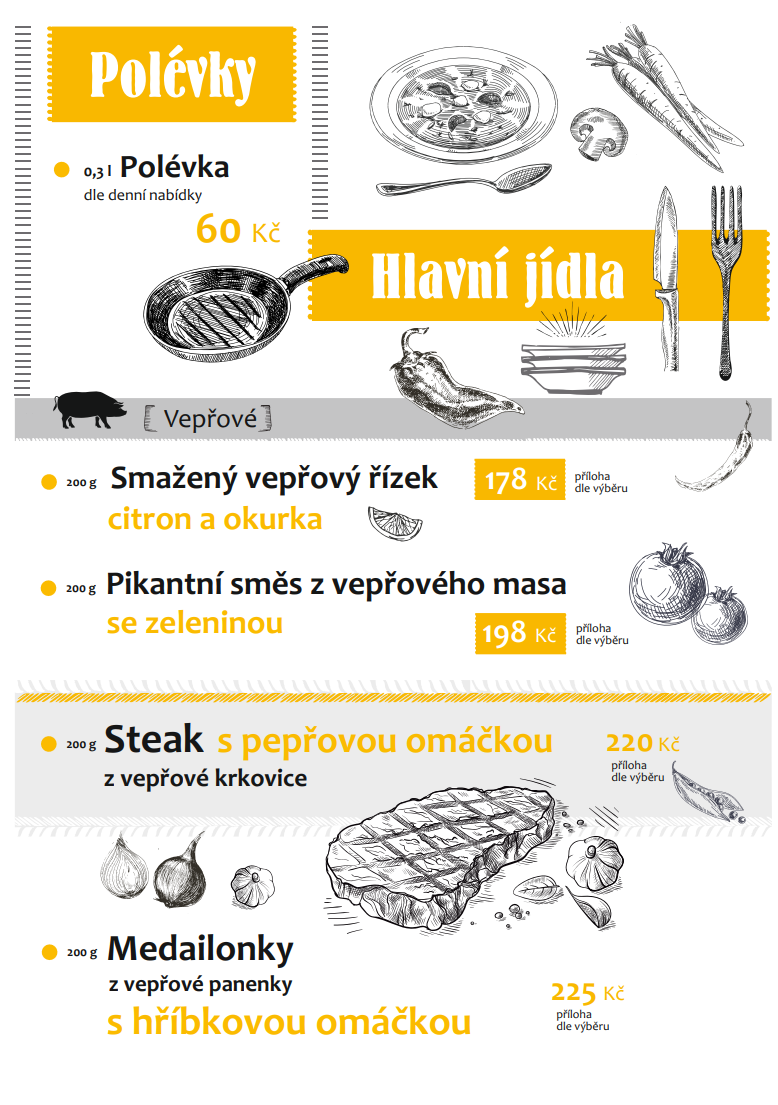 Polévky

0,3 l Polévka
dle denní nabídky
60 Kč

Hlavní jídla

Vepřové

200 g Smažený vepřový řízek
citron a okurka
178 Kč příloha dle výběru

200 g Pikantní směs z vepřového masa
se zeleninou
198 Kč příloha dle výběru

200 g Steak s pepřovou omáčkou
z vepřové krkovice
220 Kč příloha dle výběru

200 g Medailonky
z vepřové panenky
s hříbkovou omáčkou
225 Kč příloha dle výběru